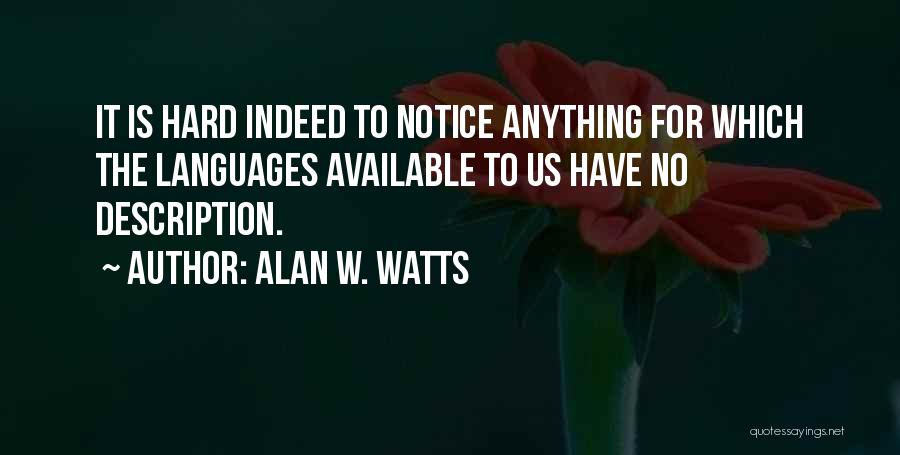 IT IS HARD INDEED TO NOTICE ANYTHING FOR WHICH THE LANGUAGES AVAILABLE TO US HAVE NO DESCRIPTION.

~ AUTHOR: ALAN W. WATTS

quotessayings.net